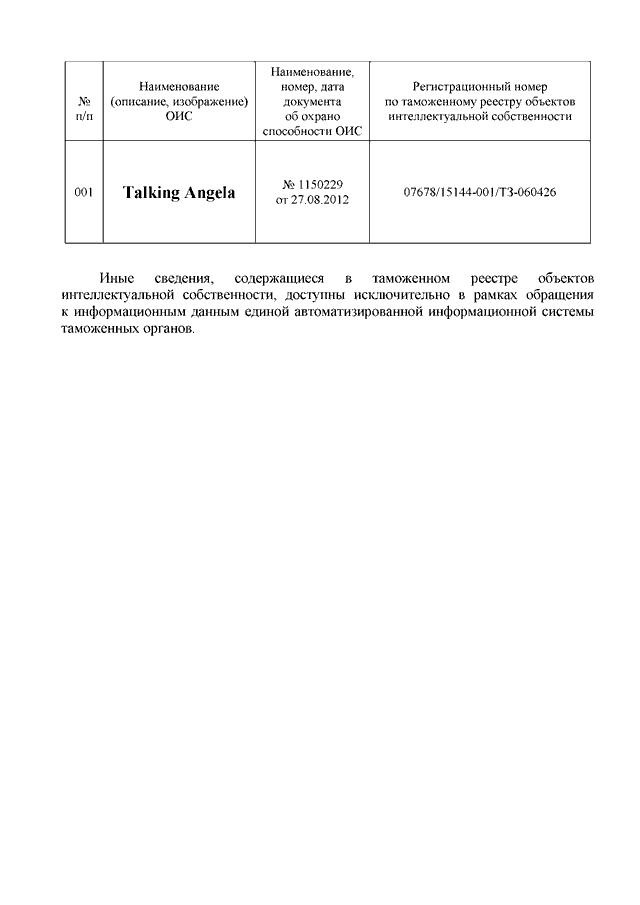 | № п/п | Наименование (описание, изображение) ОИС | Наименование, номер, дата документа об охрано способности ОИС | Регистрационный номер по таможенному реестру объектов интеллектуальной собственности |
|---|---|---|---|
| 001 | Talking Angela | № 1150229 от 27.08.2012 | 07678/15144-001/ТЗ-060426 |

Иные сведения, содержащиеся в таможенном реестре объектов интеллектуальной собственности, доступны исключительно в рамках обращения к информационным данным единой автоматизированной информационной системы таможенных органов.